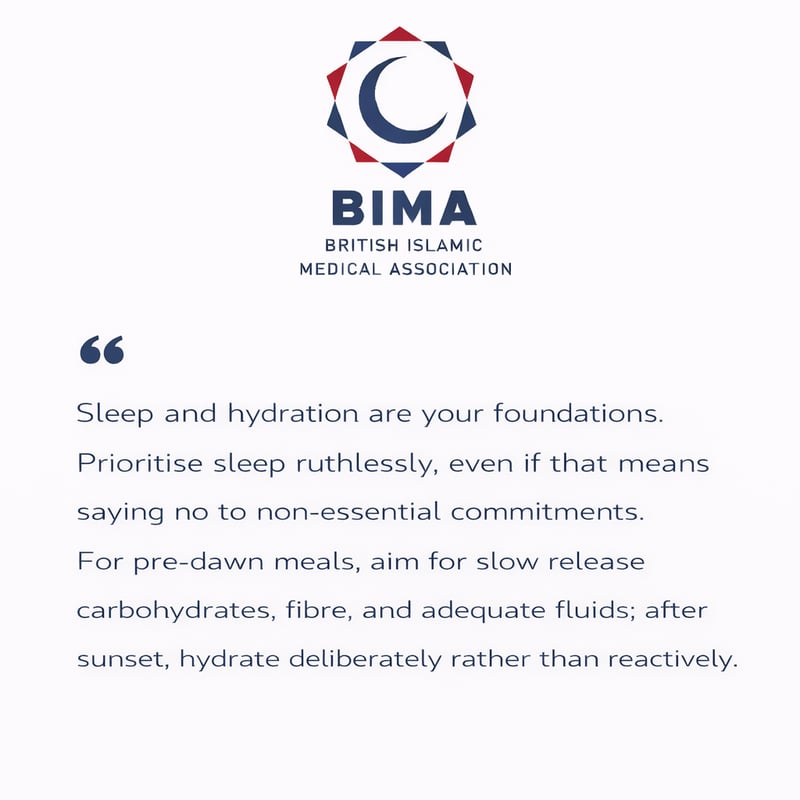 BIMA
BRITISH ISLAMIC MEDICAL ASSOCIATION

“

Sleep and hydration are your foundations. Prioritise sleep ruthlessly, even if that means saying no to non-essential commitments. For pre-dawn meals, aim for slow release carbohydrates, fibre, and adequate fluids; after sunset, hydrate deliberately rather than reactively.